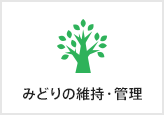 みどりの維持・管理